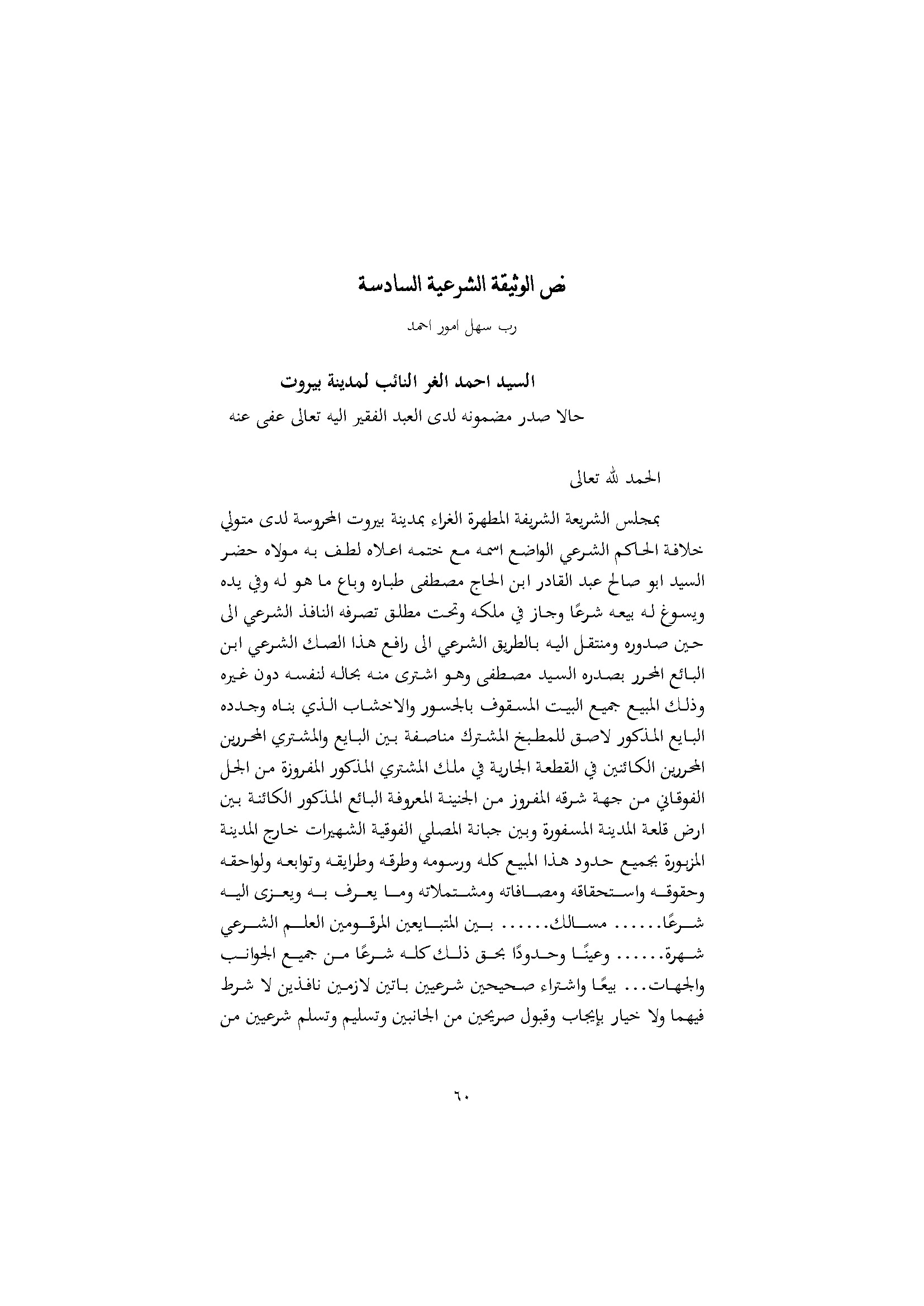 نص الوثيقة الشرعية السادسة

رب سهل امور احمد

السيد احمد الغر النائب لمدينة بيروت

حالا صدر مضمونه لدى العبد الفقير اليه تعالى عفى عنه

الحمد لله تعالى

بمجلس الشريعة الشريفة المطهرة الغراء بمدينة بيروت المحروسة لدى متولي خلافة الحاكم الشرعي الواضع اسمه مع ختمه اعلاه لطف به مولاه حضر السيد ابو صالح عبد القادر ابن الحاج مصطفى طباره وباع ما هو له وفي يده ويسوغ له بيعه شرعًا وجاز في ملكه وتحت مطلق تصرفه النافذ الشرعي الى حين صدوره ومنتقل اليه بالطريق الشرعي الى رافع هذا الصك الشرعي ابن البائع المحرر بصدره السيد مصطفى وهو اشترى منه بحاله لنفسه دون غيره وذلك المبيع جميع البيت المسقوف بالجسور والاخشاب الذي بناه وجدده البايع المذكور لاصق للمطبخ المشترك مناصفة بين البايع والمشتري المحررين المحررين الكائنين في القطعة الجارية في ملك المشتري المذكور المفروزة من الجل الفوقاني من جهة شرقه المفروز من الجنينة المعروفة البائع المذكور الكائنة بين ارض قلعة المدينة المسفورة وبين جبانة المصلي الفوقية الشهيرات خارج المدينة المزبورة بجميع حدود هذا المبيع كله ورسومه وطرقه وطرايقه وتوابعه ولواحقه وحقوقه واستحقاقه ومصافاته ومشتملاته وما يعرف به ويعزى اليه شرعًا...... مسالك...... بين المتبايعين المرقومين العلم الشرعي شهرة...... وعينًا وحدودًا بحق ذلك كله شرعًا من جميع الجوانب والجهات... بيعًا واشتراء صحيحين شرعيين باتين لازمين نافذين لا شرط فيهما ولا خيار بإيجاب وقبول صريحين من الجانبين وتسليم وتسلم شرعيين من

٦٠